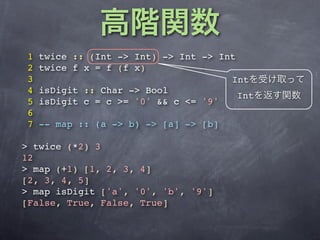 高階関数

1 twice :: (Int -> Int) -> Int -> Int
2 twice f x = f (f x)
3
4 isDigit :: Char -> Bool
5 isDigit c = c >= '0' && c <= '9'
6
7 -- map :: (a -> b) -> [a] -> [b]

Intを受け取って Intを返す関数

> twice (*2) 3
12
> map (+1) [1, 2, 3, 4]
[2, 3, 4, 5]
> map isDigit ['a', '0', 'b', '9']
[False, True, False, True]